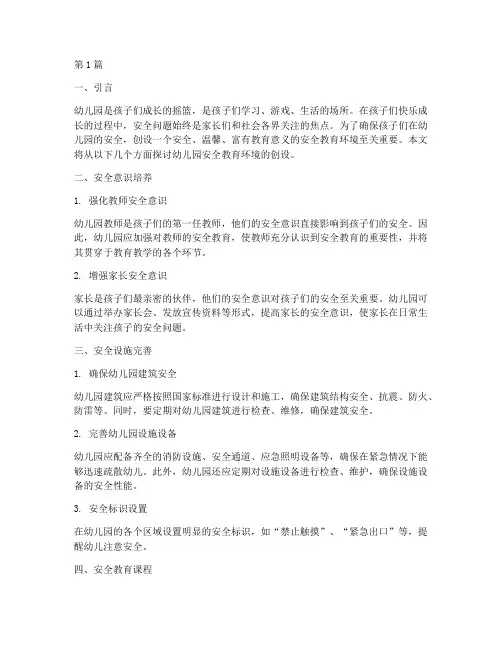 第 1 篇

一、引言

幼儿园是孩子们成长的摇篮，是孩子们学习、游戏、生活的场所。在孩子们快乐成长的过程中，安全问题始终是家长们和社会各界关注的焦点。为了确保孩子们在幼儿园的安全，创设一个安全、温馨、富有教育意义的安全教育环境至关重要。本文将从以下几个方面探讨幼儿园安全教育环境的创设。

二、安全意识培养

1. 强化教师安全意识

幼儿园教师是孩子们的第一任教师，他们的安全意识直接影响到孩子们的安全。因此，幼儿园应加强对教师的安全教育，使教师充分认识到安全教育的重要性，并将其贯穿于教育教学的各个环节。

2. 增强家长安全意识

家长是孩子们最亲密的伙伴，他们的安全意识对孩子们的安全至关重要。幼儿园可以通过举办家长会、发放宣传资料等形式，提高家长的安全意识，使家长在日常生活中关注孩子的安全问题。

三、安全设施完善

1. 确保幼儿园建筑安全

幼儿园建筑应严格按照国家标准进行设计和施工，确保建筑结构安全、抗震、防火、防雷等。同时，要定期对幼儿园建筑进行检查、维修，确保建筑安全。

2. 完善幼儿园设施设备

幼儿园应配备齐全的消防设施、安全通道、应急照明设备等，确保在紧急情况下能够迅速疏散幼儿。此外，幼儿园还应定期对设施设备进行检查、维护，确保设施设备的安全性能。

3. 安全标识设置

在幼儿园的各个区域设置明显的安全标识，如“禁止触摸”、“紧急出口”等，提醒幼儿注意安全。

四、安全教育课程